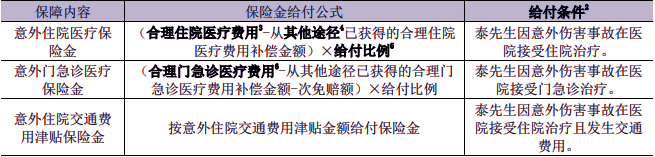 | 保障内容 | 保险金给付公式 | 给付条件$^2$ |
|---|---|---|
| 意外住院医疗保险金 | （合理住院医疗费用$^3$-从其他途径$^4$已获得的合理住院医疗费用补偿金额）×给付比例$^5$ | 泰先生因意外伤害事故在医院接受住院治疗。 |
| 意外门急诊医疗保险金 | （合理门急诊医疗费用$^6$-从其他途径已获得的合理门急诊医疗费用补偿金额-次免赔额）×给付比例 | 泰先生因意外伤害事故在医院接受门急诊治疗。 |
| 意外住院交通费用津贴保险金 | 按意外住院交通费用津贴金额给付保险金 | 泰先生因意外伤害事故在医院接受住院治疗且发生交通费用。 |